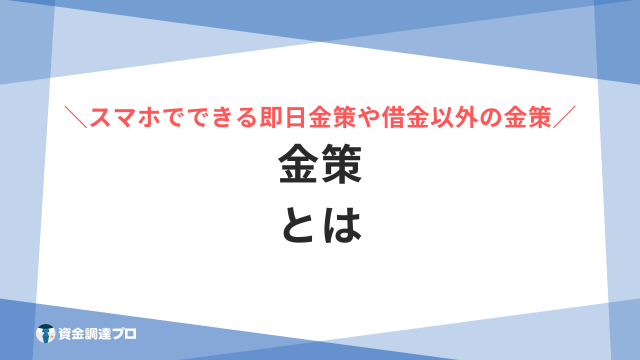 ＼スマホでできる即日金策や借金以外の金策／

金策
とは

資金調達プロ